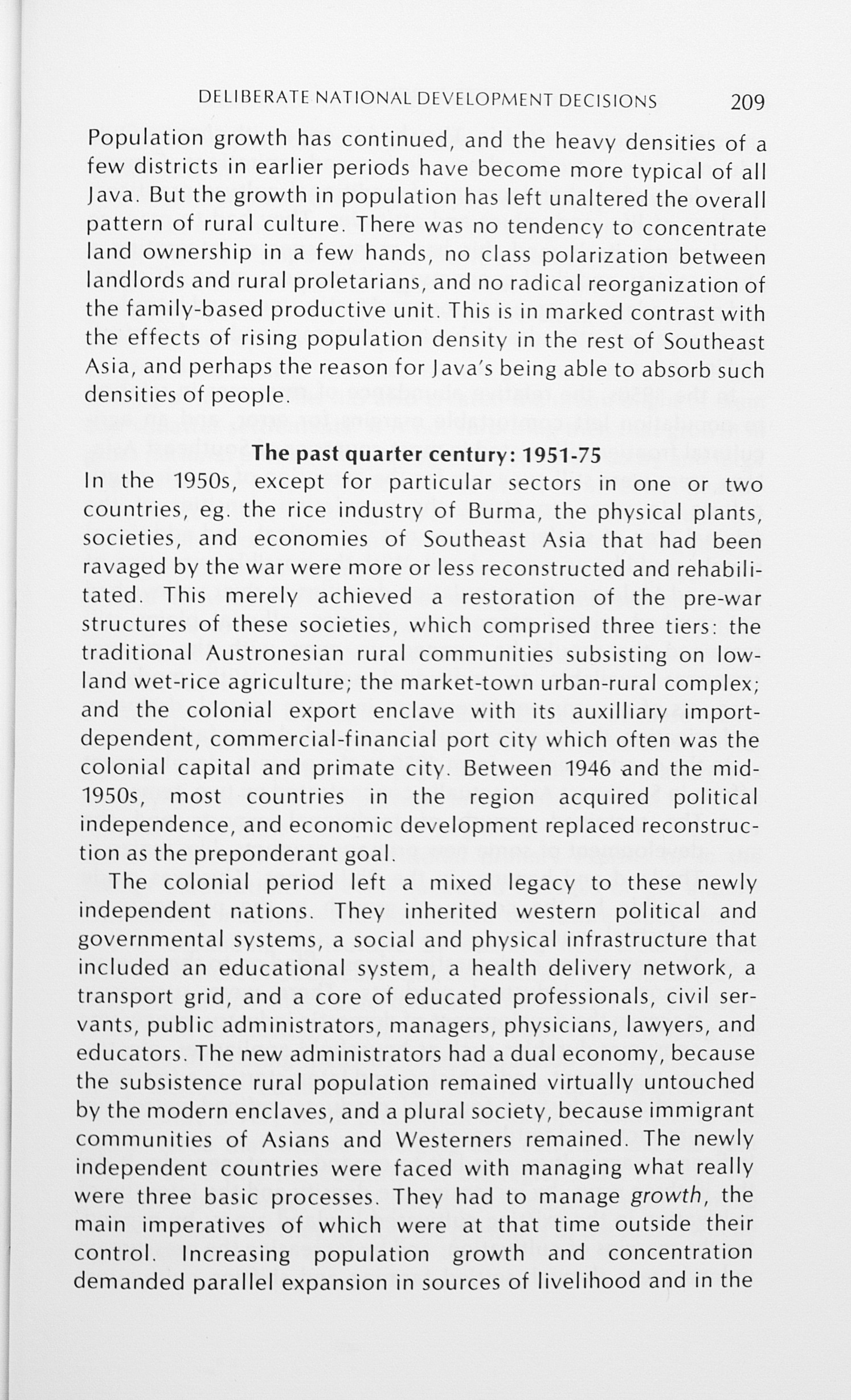 DELIBERATE NATIONAL DEVELOPMENT DECISIONS 209

Population growth has continued, and the heavy densities of a few districts in earlier periods have become more typical of all Java. But the growth in population has left unaltered the overall pattern of rural culture. There was no tendency to concentrate land ownership in a few hands, no class polarization between landlords and rural proletarians, and no radical reorganization of the family-based productive unit. This is in marked contrast with the effects of rising population density in the rest of Southeast Asia, and perhaps the reason for Java's being able to absorb such densities of people.

The past quarter century: 1951-75

In the 1950s, except for particular sectors in one or two countries, eg. the rice industry of Burma, the physical plants, societies, and economies of Southeast Asia that had been ravaged by the war were more or less reconstructed and rehabilitated. This merely achieved a restoration of the pre-war structures of these societies, which comprised three tiers: the traditional Austronesian rural communities subsisting on lowland wet-rice agriculture; the market-town urban-rural complex; and the colonial export enclave with its auxilliary import-dependent, commercial-financial port city which often was the colonial capital and primate city. Between 1946 and the mid-1950s, most countries in the region acquired political independence, and economic development replaced reconstruction as the preponderant goal.

The colonial period left a mixed legacy to these newly independent nations. They inherited western political and governmental systems, a social and physical infrastructure that included an educational system, a health delivery network, a transport grid, and a core of educated professionals, civil servants, public administrators, managers, physicians, lawyers, and educators. The new administrators had a dual economy, because the subsistence rural population remained virtually untouched by the modern enclaves, and a plural society, because immigrant communities of Asians and Westerners remained. The newly independent countries were faced with managing what really were three basic processes. They had to manage growth, the main imperatives of which were at that time outside their control. Increasing population growth and concentration demanded parallel expansion in sources of livelihood and in the